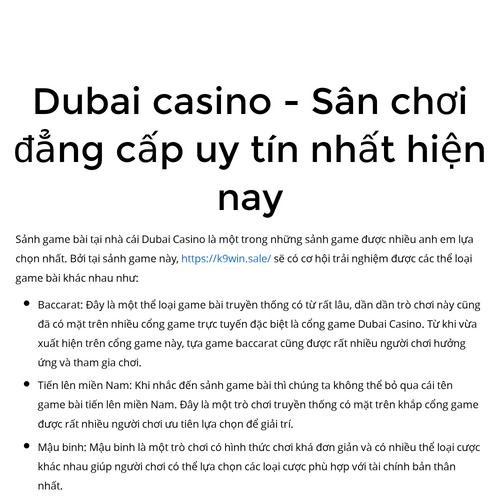 Dubai casino - Sân chơi đẳng cấp uy tín nhất hiện nay

Sảnh game bài tại nhà cái Dubai Casino là một trong những sảnh game được nhiều anh em lựa chọn nhất. Bởi tại sảnh game này, https://k9win.sale/ sẽ có cơ hội trải nghiệm được các thể loại game bài khác nhau như:

• Baccarat: Đây là một thể loại game bài truyền thống có từ rất lâu, dần dần trò chơi này cũng đã có mặt trên nhiều cổng game trực tuyến đặc biệt là cổng game Dubai Casino. Từ khi vừa xuất hiện trên cổng game này, tựa game baccarat cũng được rất nhiều người chơi hưởng ứng và tham gia chơi.
• Tiến lên miền Nam: Khi nhắc đến sảnh game bài thì chúng ta không thể bỏ qua cái tên game bài tiến lên miền Nam. Đây là một trò chơi truyền thống có mặt trên khắp cổng game được rất nhiều người chơi ưu tiên lựa chọn để giải trí.
• Mậu binh: Mậu binh là một trò chơi có hình thức chơi khá đơn giản và có nhiều thể loại cược khác nhau giúp người chơi có thể lựa chọn các loại cược phù hợp với tài chính bản thân nhất.